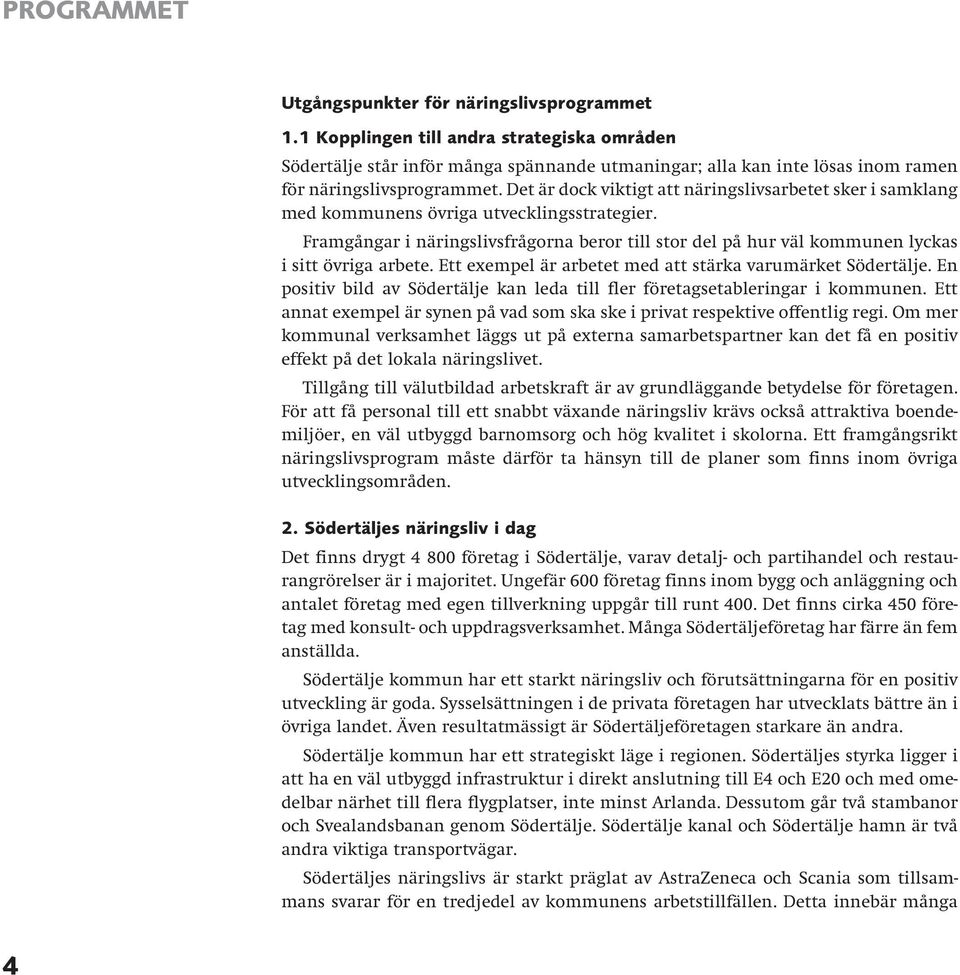 PROGRAMMET

Utgångspunkter för näringslivsprogrammet

1.1 Kopplingen till andra strategiska områden

Södertälje står inför många spännande utmaningar; alla kan inte lösas inom ramen för näringslivsprogrammet. Det är dock viktigt att näringslivsarbetet sker i samklang med kommunens övriga utvecklingsstrategier.

Framgångar i näringslivsfrågorna beror till stor del på hur väl kommunen lyckas i sitt övriga arbete. Ett exempel är arbetet med att stärka varumärket Södertälje. En positiv bild av Södertälje kan leda till fler företagsetableringar i kommunen. Ett annat exempel är synen på vad som ska ske i privat respektive offentlig regi. Om mer kommunal verksamhet läggs ut på externa samarbetspartner kan det få en positiv effekt på det lokala näringslivet.

Tillgång till välutbildad arbetskraft är av grundläggande betydelse för företagen. För att få personal till ett snabbt växande näringsliv krävs också attraktiva boendemiljöer, en väl utbyggd barnomsorg och hög kvalitet i skolorna. Ett framgångsrikt näringslivsprogram måste därför ta hänsyn till de planer som finns inom övriga utvecklingsområden.

2. Södertäljes näringsliv i dag

Det finns drygt 4 800 företag i Södertälje, varav detalj- och partihandel och restaurangrörelser är i majoritet. Ungefär 600 företag finns inom bygg och anläggning och antalet företag med egen tillverkning uppgår till runt 400. Det finns cirka 450 företag med konsult- och uppdragsverksamhet. Många Södertäljeföretag har färre än fem anställda.

Södertälje kommun har ett starkt näringsliv och förutsättningarna för en positiv utveckling är goda. Sysselsättningen i de privata företagen har utvecklats bättre än i övriga landet. Även resultatmässigt är Södertäljeföretagen starkare än andra.

Södertälje kommun har ett strategiskt läge i regionen. Södertäljes styrka ligger i att ha en väl utbyggd infrastruktur i direkt anslutning till E4 och E20 och med omedelbar närhet till flera flygplatser, inte minst Arlanda. Dessutom går två stambanor och Svealandsbanan genom Södertälje. Södertälje kanal och Södertälje hamn är två andra viktiga transportvägar.

Södertäljes näringslivs är starkt präglat av AstraZeneca och Scania som tillsammans svarar för en tredjedel av kommunens arbetstillfällen. Detta innebär många

4